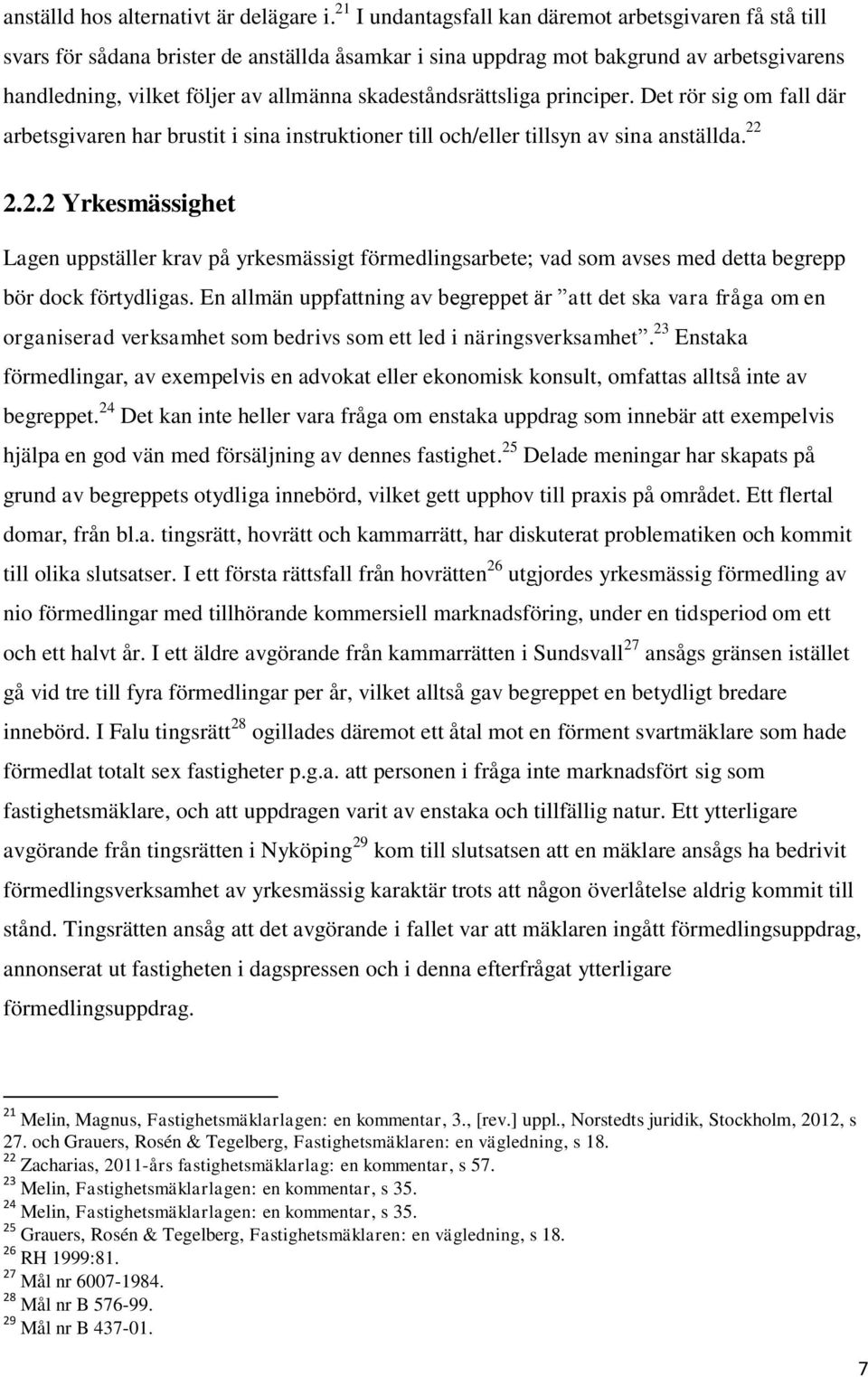 anställd hos alternativt är delägare i.$^{21}$ I undantagsfall kan däremot arbetsgivaren få stå till svars för sådana brister de anställda åsamkar i sina uppdrag mot bakgrund av arbetsgivarens handledning, vilket följer av allmänna skadeståndsrättsliga principer. Det rör sig om fall där arbetsgivaren har brustit i sina instruktioner till och/eller tillsyn av sina anställda.$^{22}$

2.2.2 Yrkesmässighet

Lagen uppställer krav på yrkesmässigt förmedlingsarbete; vad som avses med detta begrepp bör dock förtydligas. En allmän uppfattning av begreppet är ”att det ska vara fråga om en organiserad verksamhet som bedrivs som ett led i näringsverksamhet”.$^{23}$ Enstaka förmedlingar, av exempelvis en advokat eller ekonomisk konsult, omfattas alltså inte av begreppet.$^{24}$ Det kan inte heller vara fråga om enstaka uppdrag som innebär att exempelvis hjälpa en god vän med försäljning av dennes fastighet.$^{25}$ Delade meningar har skapats på grund av begreppets otydliga innebörd, vilket gett upphov till praxis på området. Ett flertal domar, från bl.a. tingsrätt, hovrätt och kammarrätt, har diskuterat problematiken och kommit till olika slutsatser. I ett första rättsfall från hovrätten$^{26}$ utgjordes yrkesmässig förmedling av nio förmedlingar med tillhörande kommersiell marknadsföring, under en tidsperiod om ett och ett halvt år. I ett äldre avgörande från kammarrätten i Sundsvall$^{27}$ ansågs gränsen istället gå vid tre till fyra förmedlingar per år, vilket alltså gav begreppet en betydligt bredare innebörd. I Falu tingsrätt$^{28}$ ogillades däremot ett åtal mot en förment svartmäklare som hade förmedlat totalt sex fastigheter p.g.a. att personen i fråga inte marknadsfört sig som fastighetsmäklare, och att uppdragen varit av enstaka och tillfällig natur. Ett ytterligare avgörande från tingsrätten i Nyköping$^{29}$ kom till slutsatsen att en mäklare ansågs ha bedrivit förmedlingsverksamhet av yrkesmässig karaktär trots att någon överlåtelse aldrig kommit till stånd. Tingsrätten ansåg att det avgörande i fallet var att mäklaren ingått förmedlingsuppdrag, annonserat ut fastigheten i dagspressen och i denna efterfrågat ytterligare förmedlingsuppdrag.

$^{21}$ Melin, Magnus, Fastighetsmäklarlagen: en kommentar, 3., [rev.] uppl., Norstedts juridik, Stockholm, 2012, s 27. och Grauers, Rosén & Tegelberg, Fastighetsmäklaren: en vägledning, s 18.
$^{22}$ Zacharias, 2011-års fastighetsmäklarlag: en kommentar, s 57.
$^{23}$ Melin, Fastighetsmäklarlagen: en kommentar, s 35.
$^{24}$ Melin, Fastighetsmäklarlagen: en kommentar, s 35.
$^{25}$ Grauers, Rosén & Tegelberg, Fastighetsmäklaren: en vägledning, s 18.
$^{26}$ RH 1999:81.
$^{27}$ Mål nr 6007-1984.
$^{28}$ Mål nr B 576-99.
$^{29}$ Mål nr B 437-01.

7